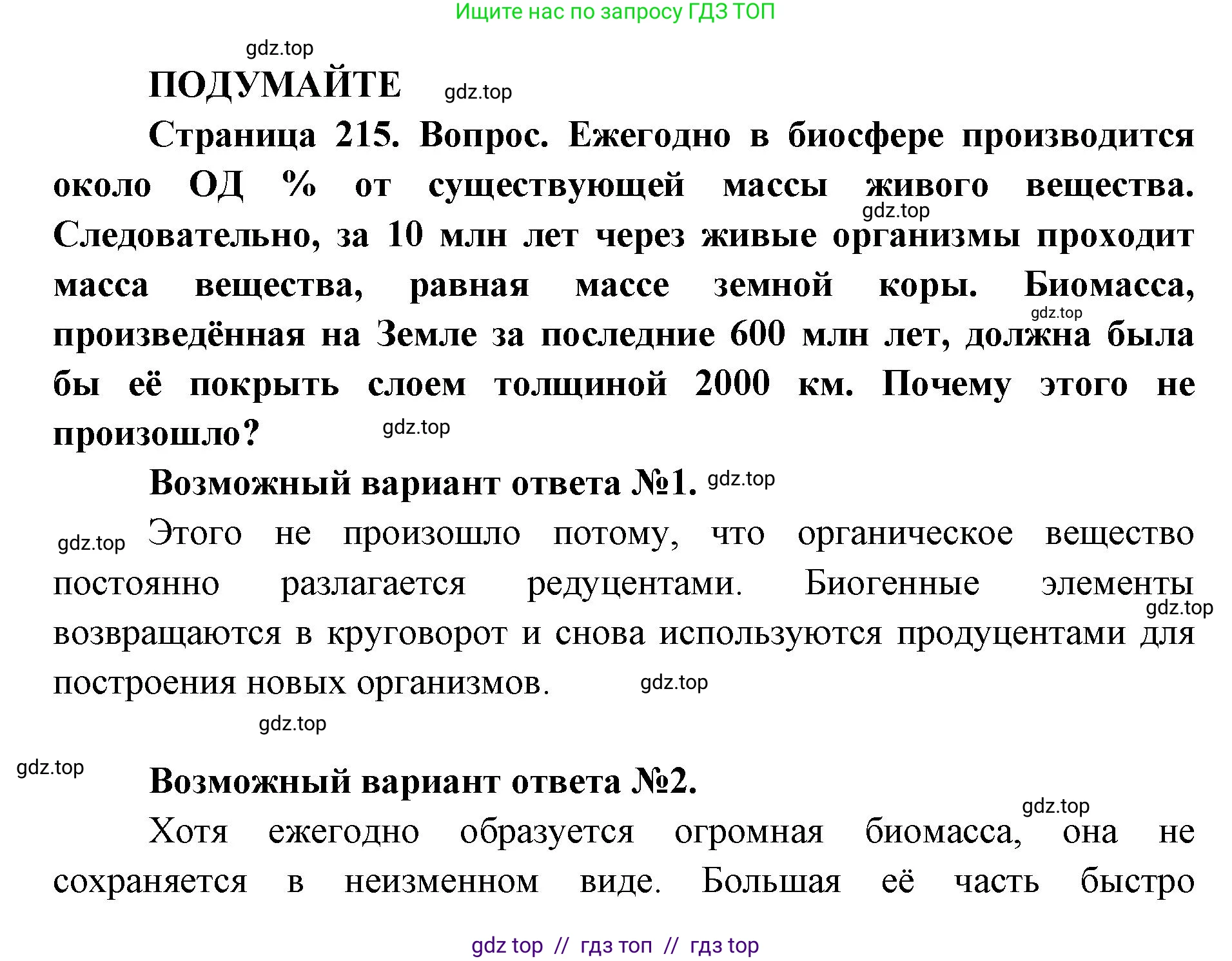 Ищите нас по запросу ГДЗ ТОП

gdz.top

ПОДУМАЙТЕ gdz.top

Страница 215. Вопрос. Ежегодно в биосфере производится около ОД % от существующей массы живого вещества. gdz.top Следовательно, за 10 млн лет через живые организмы проходит масса вещества, равная массе земной коры. Биомасса, gdz.top произведённая на Земле за последние 600 млн лет, должна была бы её покрыть слоем толщиной 2000 км. Почему этого не произошло? gdz.top

Возможный вариант ответа №1. gdz.top

gdz.top Этого не произошло потому, что органическое вещество постоянно разлагается редуцентами. Биогенные элементы gdz.top возвращаются в круговорот и снова используются продуцентами для построения новых организмов. gdz.top

gdz.top

gdz.top

Возможный вариант ответа №2.

gdz.top

Хотя ежегодно образуется огромная биомасса, она не сохраняется в неизменном виде. Большая её часть быстро

gdz top // гдз топ // гдз top